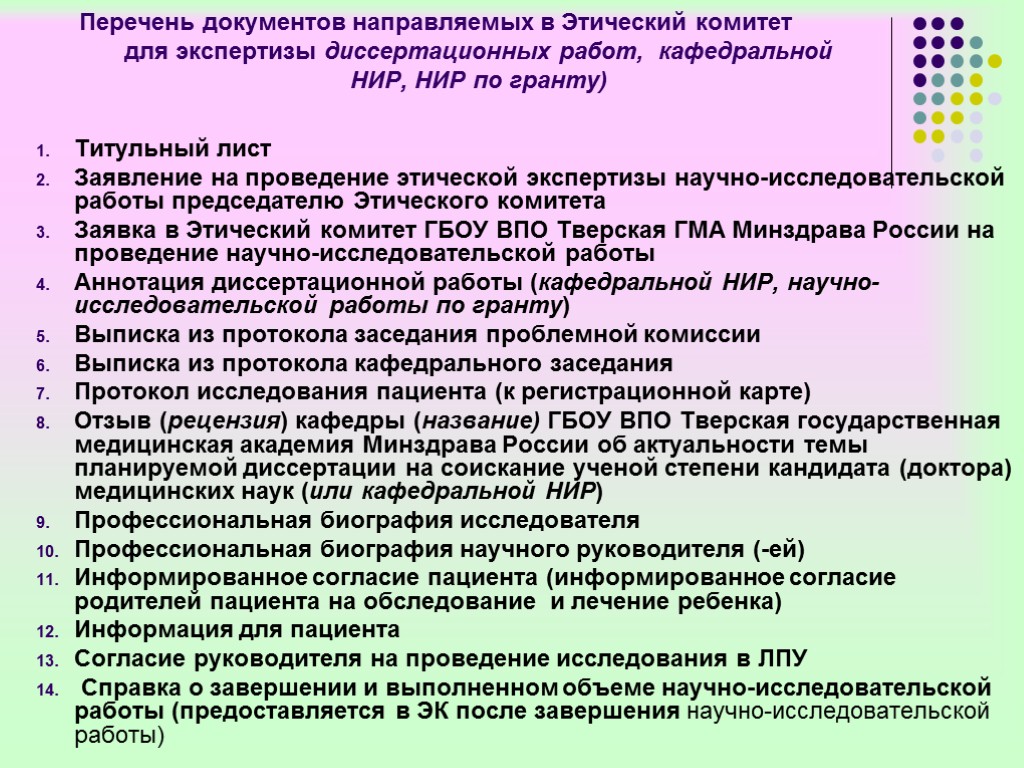 Перечень документов направляемых в Этический комитет для экспертизы диссертационных работ, кафедральной НИР, НИР по гранту)

1. Титульный лист
2. Заявление на проведение этической экспертизы научно-исследовательской работы председателю Этического комитета
3. Заявка в Этический комитет ГБОУ ВПО Тверская ГМА Минздрава России на проведение научно-исследовательской работы
4. Аннотация диссертационной работы (кафедральной НИР, научно-исследовательской работы по гранту)
5. Выписка из протокола заседания проблемной комиссии
6. Выписка из протокола кафедрального заседания
7. Протокол исследования пациента (к регистрационной карте)
8. Отзыв (рецензия) кафедры (название) ГБОУ ВПО Тверская государственная медицинская академия Минздрава России об актуальности темы планируемой диссертации на соискание ученой степени кандидата (доктора) медицинских наук (или кафедральной НИР)
9. Профессиональная биография исследователя
10. Профессиональная биография научного руководителя (-ей)
11. Информированное согласие пациента (информированное согласие родителей пациента на обследование и лечение ребенка)
12. Информация для пациента
13. Согласие руководителя на проведение исследования в ЛПУ
14. Справка о завершении и выполненном объеме научно-исследовательской работы (предоставляется в ЭК после завершения научно-исследовательской работы)